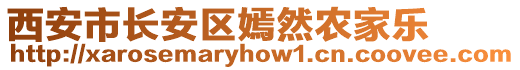 西安市长安区嫣然农家乐
http://xarosemaryhow1.cn.coovee.com